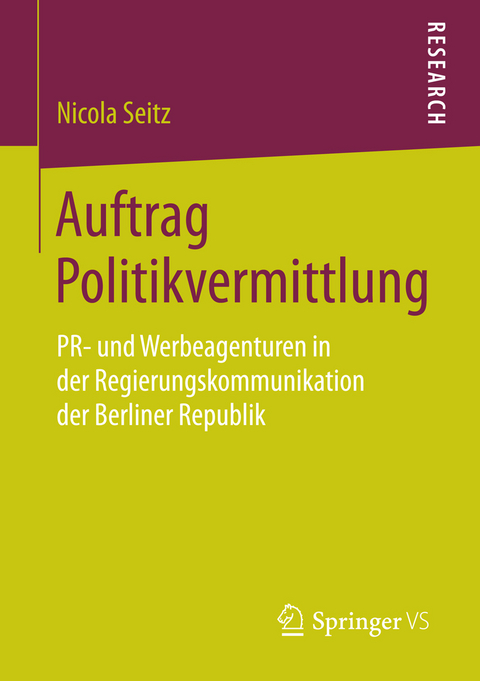 RESEARCH

Nicola Seitz

Auftrag Politikvermittlung

PR- und Werbeagenturen in der Regierungskommunikation der Berliner Republik

Springer VS